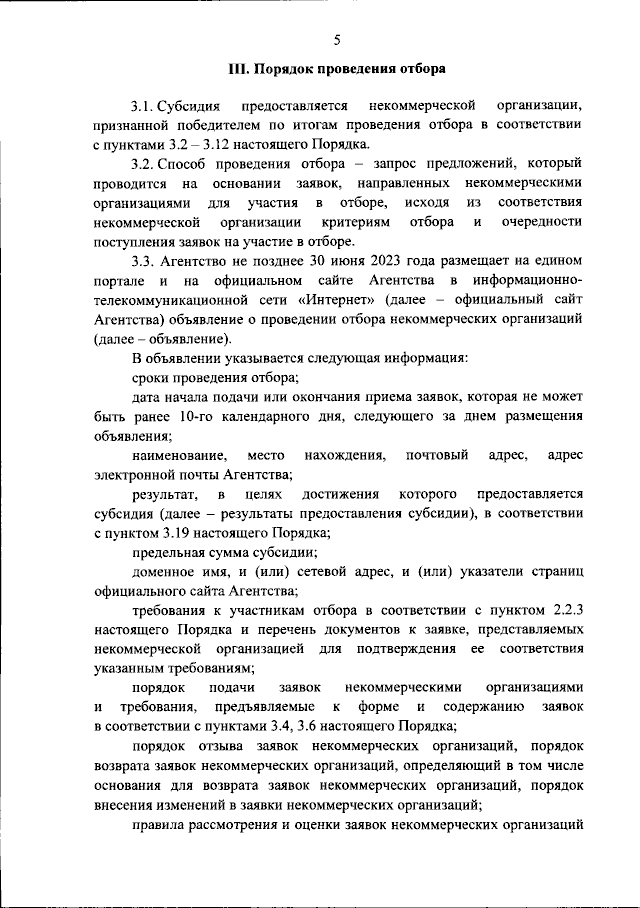 5

III. Порядок проведения отбора

3.1. Субсидия предоставляется некоммерческой организации, признанной победителем по итогам проведения отбора в соответствии с пунктами 3.2 – 3.12 настоящего Порядка.

3.2. Способ проведения отбора – запрос предложений, который проводится на основании заявок, направленных некоммерческими организациями для участия в отборе, исходя из соответствия некоммерческой организации критериям отбора и очередности поступления заявок на участие в отборе.

3.3. Агентство не позднее 30 июня 2023 года размещает на едином портале и на официальном сайте Агентства в информационно-телекоммуникационной сети «Интернет» (далее – официальный сайт Агентства) объявление о проведении отбора некоммерческих организаций (далее – объявление).

В объявлении указывается следующая информация:

сроки проведения отбора;

дата начала подачи или окончания приема заявок, которая не может быть ранее 10-го календарного дня, следующего за днем размещения объявления;

наименование, место нахождения, почтовый адрес, адрес электронной почты Агентства;

результат, в целях достижения которого предоставляется субсидия (далее – результаты предоставления субсидии), в соответствии с пунктом 3.19 настоящего Порядка;

предельная сумма субсидии;

доменное имя, и (или) сетевой адрес, и (или) указатели страниц официального сайта Агентства;

требования к участникам отбора в соответствии с пунктом 2.2.3 настоящего Порядка и перечень документов к заявке, представляемых некоммерческой организацией для подтверждения ее соответствия указанным требованиям;

порядок подачи заявок некоммерческими организациями и требования, предъявляемые к форме и содержанию заявок в соответствии с пунктами 3.4, 3.6 настоящего Порядка;

порядок отзыва заявок некоммерческих организаций, порядок возврата заявок некоммерческих организаций, определяющий в том числе основания для возврата заявок некоммерческих организаций, порядок внесения изменений в заявки некоммерческих организаций;

правила рассмотрения и оценки заявок некоммерческих организаций